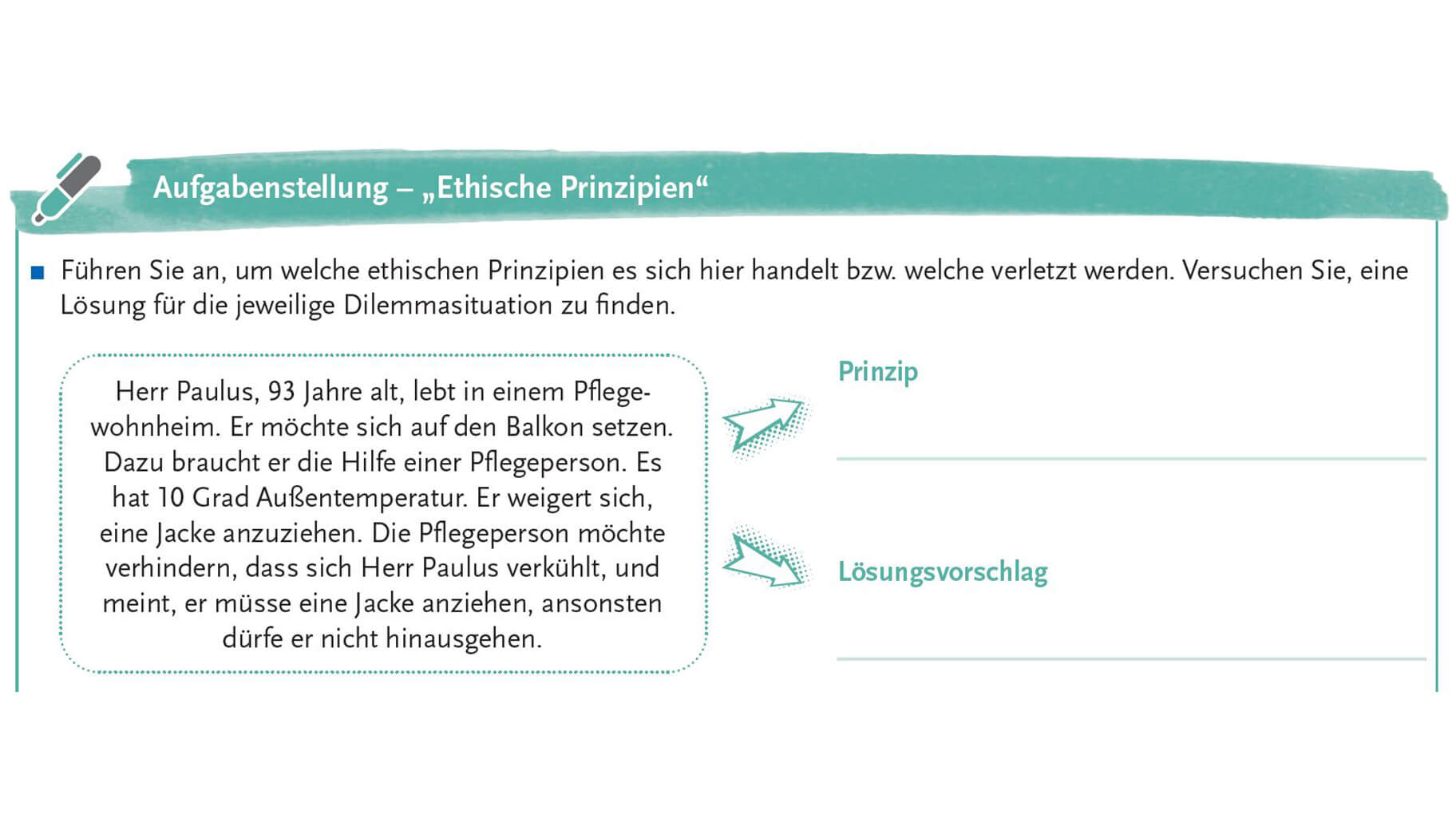 Aufgabenstellung – „Ethische Prinzipien“

Führen Sie an, um welche ethischen Prinzipien es sich hier handelt bzw. welche verletzt werden. Versuchen Sie, eine Lösung für die jeweilige Dilemmasituation zu finden.

Herr Paulus, 93 Jahre alt, lebt in einem Pflegewohnheim. Er möchte sich auf den Balkon setzen. Dazu braucht er die Hilfe einer Pflegeperson. Es hat 10 Grad Außentemperatur. Er weigert sich, eine Jacke anzuziehen. Die Pflegeperson möchte verhindern, dass sich Herr Paulus verkühlt, und meint, er müsse eine Jacke anziehen, ansonsten dürfe er nicht hinausgehen.

Prinzip

Lösungsvorschlag